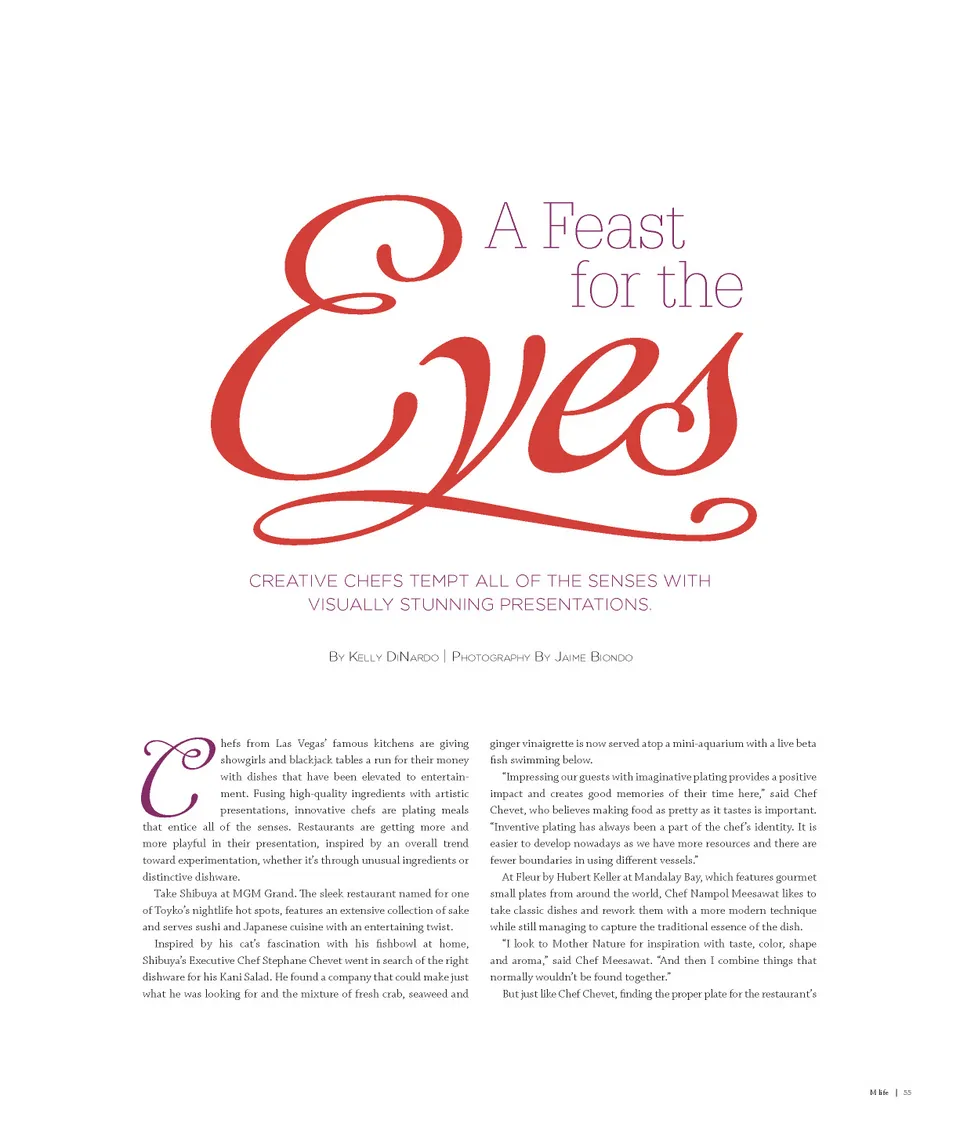 A Feast for the Eyes

CREATIVE CHEFS TEMPT ALL OF THE SENSES WITH VISUALLY STUNNING PRESENTATIONS.

By Kelly DiNardo | Photography By Jaime Biondo

Chefs from Las Vegas' famous kitchens are giving showgirls and blackjack tables a run for their money with dishes that have been elevated to entertainment. Fusing high-quality ingredients with artistic presentations, innovative chefs are plating meals that entice all of the senses. Restaurants are getting more and more playful in their presentation, inspired by an overall trend toward experimentation, whether it's through unusual ingredients or distinctive dishware.

Take Shibuya at MGM Grand. The sleek restaurant named for one of Toyko's nightlife hot spots, features an extensive collection of sake and serves sushi and Japanese cuisine with an entertaining twist.

Inspired by his cat's fascination with his fishbowl at home, Shibuya's Executive Chef Stephane Chevet went in search of the right dishware for his Kani Salad. He found a company that could make just what he was looking for and the mixture of fresh crab, seaweed and ginger vinaigrette is now served atop a mini-aquarium with a live beta fish swimming below.

"Impressing our guests with imaginative plating provides a positive impact and creates good memories of their time here," said Chef Chevet, who believes making food as pretty as it tastes is important. "Inventive plating has always been a part of the chef's identity. It is easier to develop nowadays as we have more resources and there are fewer boundaries in using different vessels."

At Fleur by Hubert Keller at Mandalay Bay, which features gourmet small plates from around the world, Chef Nampol Meesawat likes to take classic dishes and rework them with a more modern technique while still managing to capture the traditional essence of the dish.

"I look to Mother Nature for inspiration with taste, color, shape and aroma," said Chef Meesawat. "And then I combine things that normally wouldn't be found together."

But just like Chef Chevet, finding the proper plate for the restaurant's

M life | 55